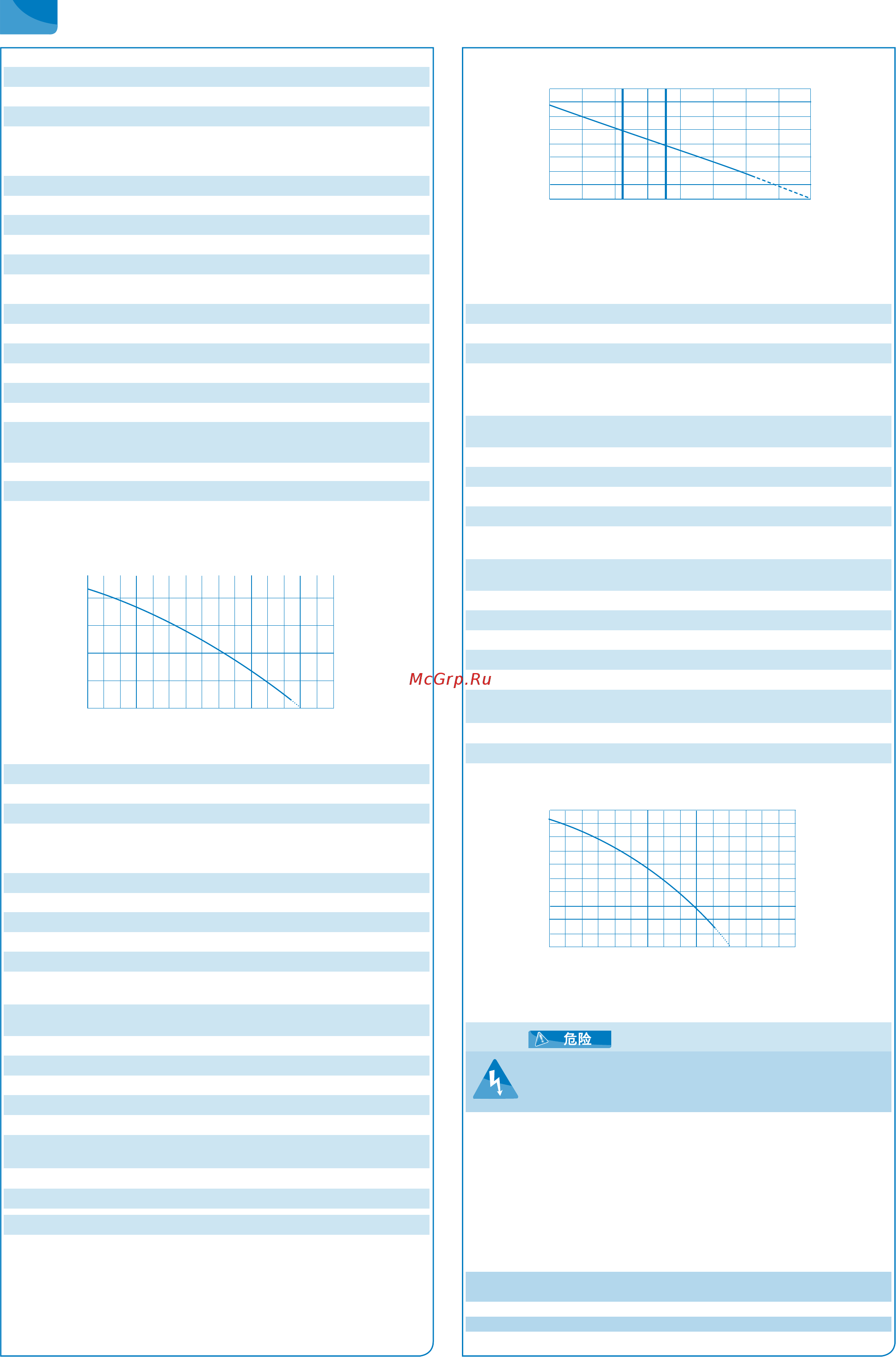 McGrp.Ru

危险